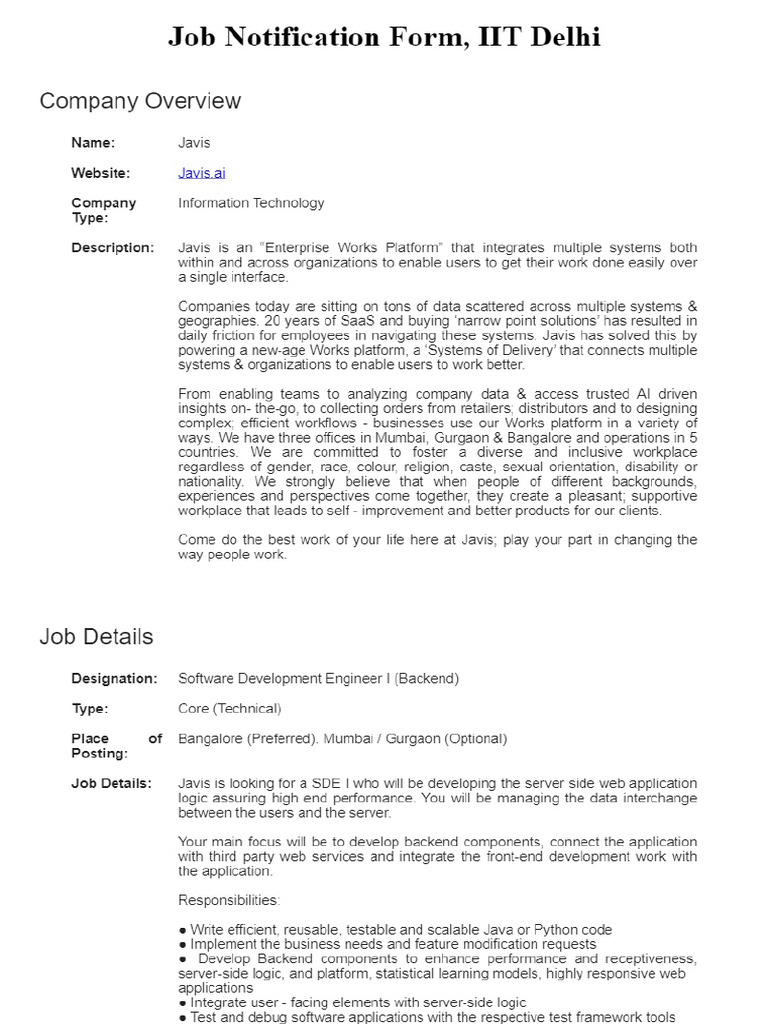 Job Notification Form, IIT Delhi

Company Overview

Name: Javis

Website: Javis.ai

Company Type: Information Technology

Description: Javis is an "Enterprise Works Platform" that integrates multiple systems both within and across organizations to enable users to get their work done easily over a single interface.

Companies today are sitting on tons of data scattered across multiple systems & geographies. 20 years of SaaS and buying 'narrow point solutions' has resulted in daily friction for employees in navigating these systems. Javis has solved this by powering a new-age Works platform, a 'Systems of Delivery' that connects multiple systems & organizations to enable users to work better.

From enabling teams to analyzing company data & access trusted AI driven insights on- the-go, to collecting orders from retailers, distributors and to designing complex, efficient workflows - businesses use our Works platform in a variety of ways. We have three offices in Mumbai, Gurgaon & Bangalore and operations in 5 countries. We are committed to foster a diverse and inclusive workplace regardless of gender, race, colour, religion, caste, sexual orientation, disability or nationality. We strongly believe that when people of different backgrounds, experiences and perspectives come together, they create a pleasant, supportive workplace that leads to self - improvement and better products for our clients.

Come do the best work of your life here at Javis; play your part in changing the way people work.

Job Details

Designation: Software Development Engineer I (Backend)

Type: Core (Technical)

Place of Posting: Bangalore (Preferred). Mumbai / Gurgaon (Optional)

Job Details: Javis is looking for a SDE I who will be developing the server side web application logic assuring high end performance. You will be managing the data interchange between the users and the server.

Your main focus will be to develop backend components, connect the application with third party web services and integrate the front-end development work with the application.

Responsibilities:

● Write efficient, reusable, testable and scalable Java or Python code
● Implement the business needs and feature modification requests
● Develop Backend components to enhance performance and receptiveness, server-side logic, and platform, statistical learning models, highly responsive web applications
● Integrate user - facing elements with server-side logic
● Test and debug software applications with the respective test framework tools